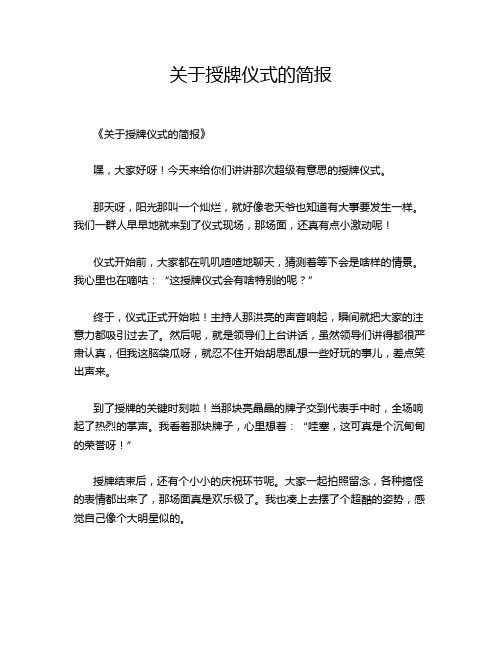 关于授牌仪式的简报

《关于授牌仪式的简报》

嘿，大家好呀！今天来给你们讲讲那次超级有意思的授牌仪式。

那天呀，阳光那叫一个灿烂，就好像老天爷也知道有大事要发生一样。我们一群人早早地就来到了仪式现场，那场面，还真有点小激动呢！

仪式开始前，大家都在叽叽喳喳地聊天，猜测着等下会是啥样的情景。我心里也在嘀咕：“这授牌仪式会有啥特别的呢？”

终于，仪式正式开始啦！主持人那洪亮的声音响起，瞬间就把大家的注意力都吸引过去了。然后呢，就是领导们上台讲话，虽然领导们讲得都很严肃认真，但我这脑袋瓜呀，就忍不住开始胡思乱想一些好玩的事儿，差点笑出声来。

到了授牌的关键时刻啦！当那块亮晶晶的牌子交到代表手中时，全场响起了热烈的掌声。我看着那块牌子，心里想着：“哇塞，这可真是个沉甸甸的荣誉呀！”

授牌结束后，还有个小小的庆祝环节呢。大家一起拍照留念，各种搞怪的表情都出来了，那场面真是欢乐极了。我也凑上去摆了个超酷的姿势，感觉自己像个大明星似的。